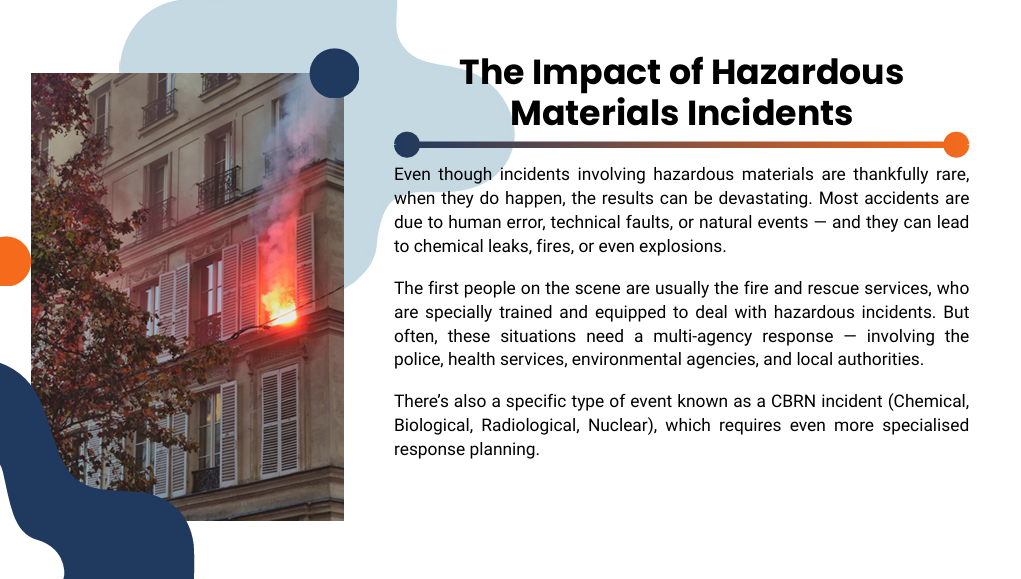 The Impact of Hazardous Materials Incidents

Even though incidents involving hazardous materials are thankfully rare, when they do happen, the results can be devastating. Most accidents are due to human error, technical faults, or natural events — and they can lead to chemical leaks, fires, or even explosions.

The first people on the scene are usually the fire and rescue services, who are specially trained and equipped to deal with hazardous incidents. But often, these situations need a multi-agency response — involving the police, health services, environmental agencies, and local authorities.

There's also a specific type of event known as a CBRN incident (Chemical, Biological, Radiological, Nuclear), which requires even more specialised response planning.